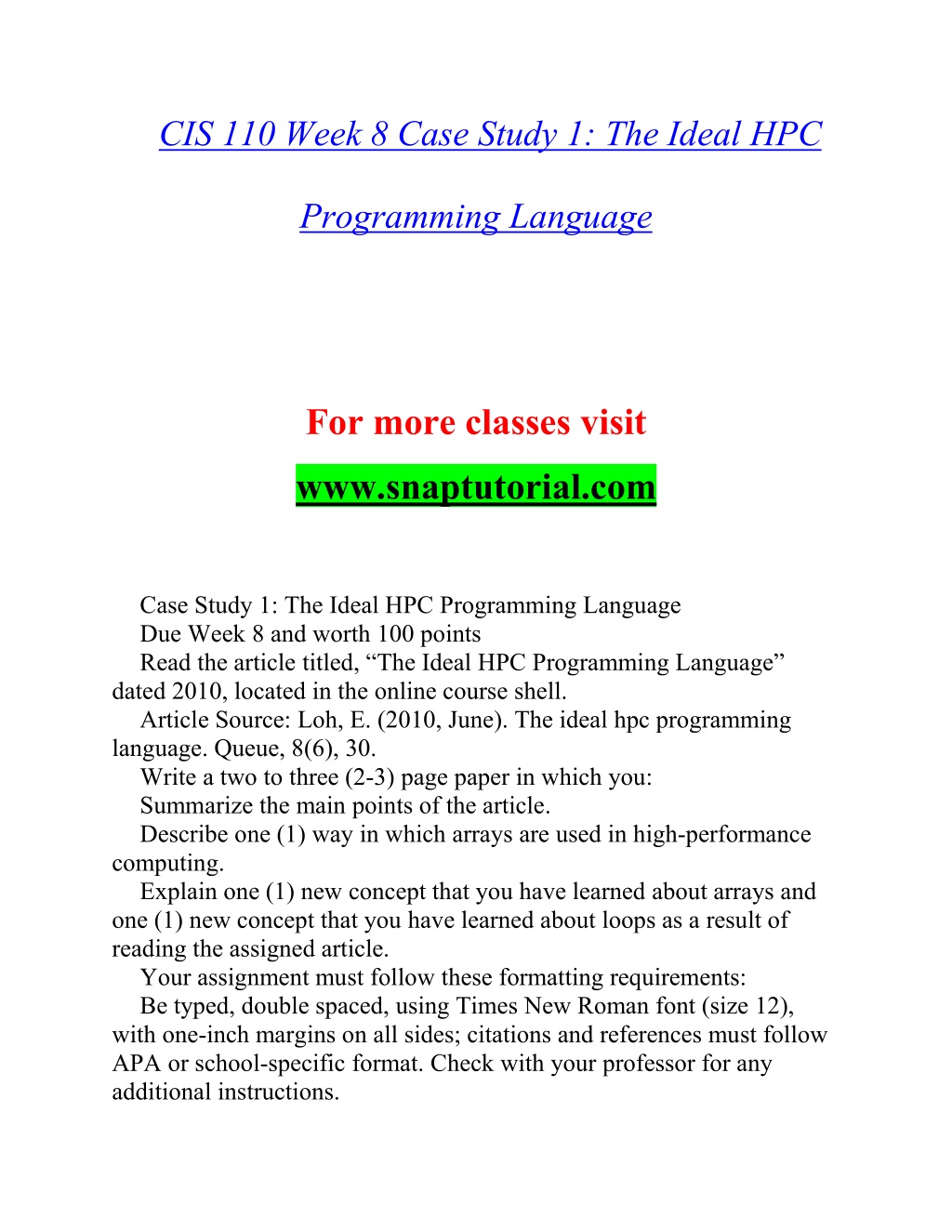 CIS 110 Week 8 Case Study 1: The Ideal HPC Programming Language

For more classes visit
www.snaptutorial.com

Case Study 1: The Ideal HPC Programming Language

Due Week 8 and worth 100 points

Read the article titled, “The Ideal HPC Programming Language” dated 2010, located in the online course shell.

Article Source: Loh, E. (2010, June). The ideal hpc programming language. Queue, 8(6), 30.

Write a two to three (2-3) page paper in which you:

Summarize the main points of the article.

Describe one (1) way in which arrays are used in high-performance computing.

Explain one (1) new concept that you have learned about arrays and one (1) new concept that you have learned about loops as a result of reading the assigned article.

Your assignment must follow these formatting requirements:

Be typed, double spaced, using Times New Roman font (size 12), with one-inch margins on all sides; citations and references must follow APA or school-specific format. Check with your professor for any additional instructions.